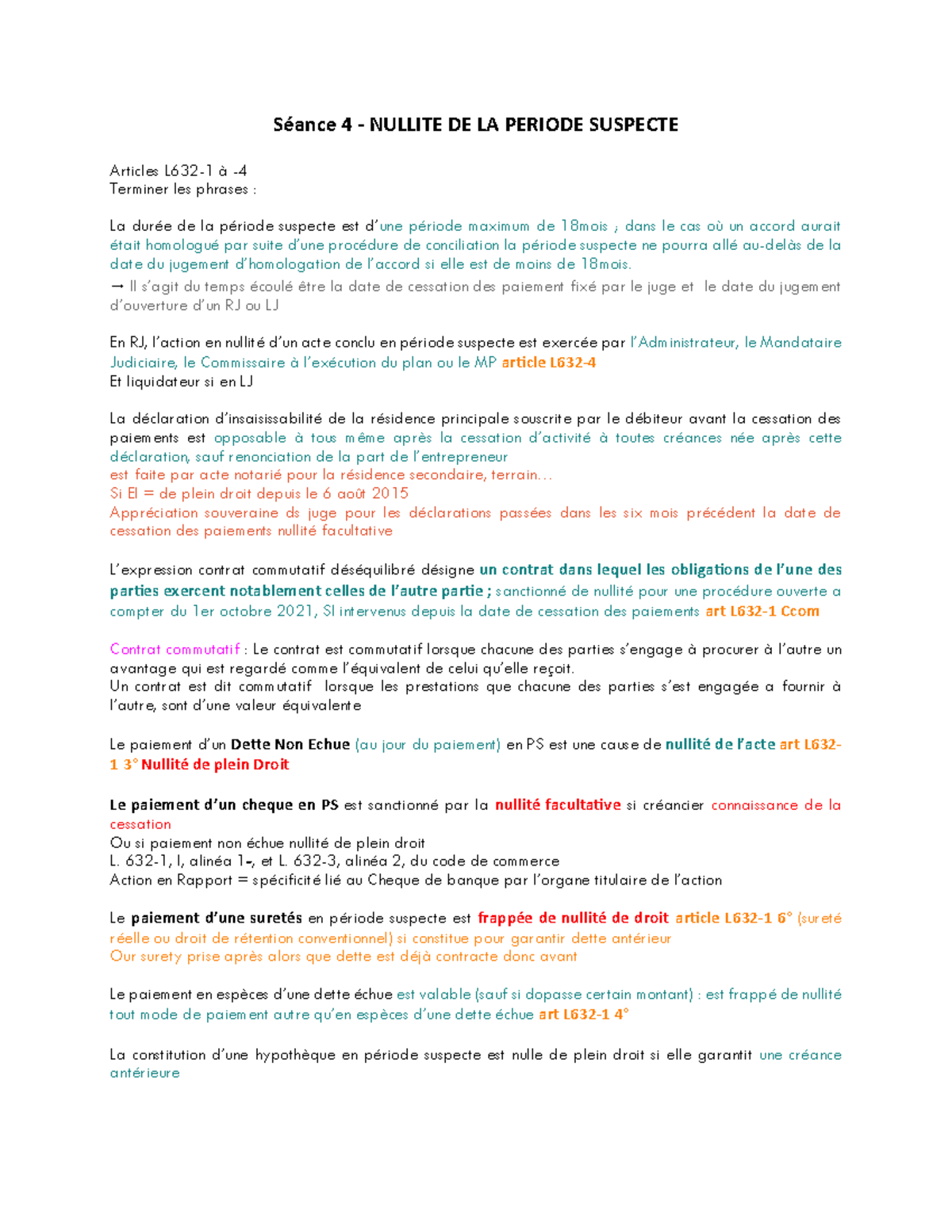 Séance 4 - NULLITE DE LA PERIODE SUSPECTE

Articles L632-1 à -4
Terminer les phrases :

La durée de la période suspecte est d'une période maximum de 18mois ; dans le cas où un accord aurait était homologué par suite d'une procédure de conciliation la période suspecte ne pourra allé au-delàs de la date du jugement d'homologation de l'accord si elle est de moins de 18mois.
→ Il s'agit du temps écoulé être la date de cessation des paiement fixé par le juge et le date du jugement d'ouverture d'un RJ ou LJ

En RJ, l'action en nullité d'un acte conclu en période suspecte est exercée par l'Administrateur, le Mandataire Judiciaire, le Commissaire à l'exécution du plan ou le MP article L632-4
Et liquidateur si en LJ

La déclaration d'insaisissabilité de la résidence principale souscrite par le débiteur avant la cessation des paiements est opposable à tous même après la cessation d'activité à toutes créances née après cette déclaration, sauf renonciation de la part de l'entrepreneur
est faite par acte notarié pour la résidence secondaire, terrain…
Si EI = de plein droit depuis le 6 août 2015
Appréciation souveraine ds juge pour les déclarations passées dans les six mois précédent la date de cessation des paiements nullité facultative

L'expression contrat commutatif déséquilibré désigne un contrat dans lequel les obligations de l'une des parties exercent notablement celles de l'autre partie ; sanctionné de nullité pour une procédure ouverte a compter du 1er octobre 2021, SI intervenus depuis la date de cessation des paiements art L632-1 Ccom

Contrat commutatif : Le contrat est commutatif lorsque chacune des parties s'engage à procurer à l'autre un avantage qui est regardé comme l'équivalent de celui qu'elle reçoit.
Un contrat est dit commutatif lorsque les prestations que chacune des parties s'est engagée a fournir à l'autre, sont d'une valeur équivalente

Le paiement d'un Dette Non Echue (au jour du paiement) en PS est une cause de nullité de l'acte art L632-1 3° Nullité de plein Droit

Le paiement d'un cheque en PS est sanctionné par la nullité facultative si créancier connaissance de la cessation
Ou si paiement non échue nullité de plein droit
L. 632-1, I, alinéa 1-, et L. 632-3, alinéa 2, du code de commerce
Action en Rapport = spécificité lié au Cheque de banque par l'organe titulaire de l'action

Le paiement d'une suretés en période suspecte est frappée de nullité de droit article L632-1 6° (sureté réelle ou droit de rétention conventionnel) si constitue pour garantir dette antérieur
Our surety prise après alors que dette est déjà contracte donc avant

Le paiement en espèces d'une dette échue est valable (sauf si dopasse certain montant) : est frappé de nullité tout mode de paiement autre qu'en espèces d'une dette échue art L632-1 4°

La constitution d'une hypothèque en période suspecte est nulle de plein droit si elle garantit une créance antérieure